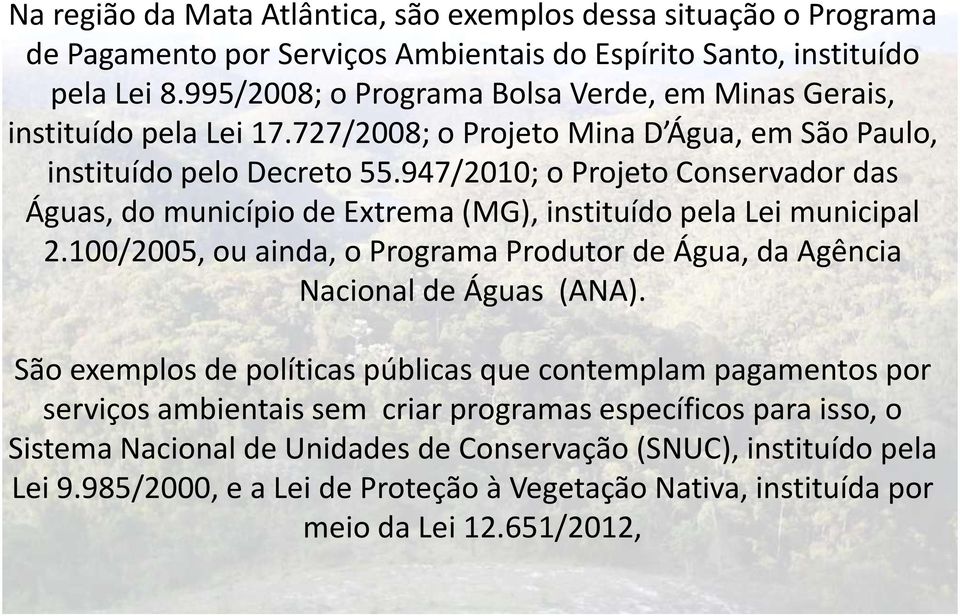 Na região da Mata Atlântica, são exemplos dessa situação o Programa de Pagamento por Serviços Ambientais do Espírito Santo, instituído pela Lei 8.995/2008; o Programa Bolsa Verde, em Minas Gerais, instituído pela Lei 17.727/2008; o Projeto Mina D'Água, em São Paulo, instituído pelo Decreto 55.947/2010; o Projeto Conservador das Águas, do município de Extrema (MG), instituído pela Lei municipal 2.100/2005, ou ainda, o Programa Produtor de Água, da Agência Nacional de Águas (ANA).

São exemplos de políticas públicas que contemplam pagamentos por serviços ambientais sem criar programas específicos para isso, o Sistema Nacional de Unidades de Conservação (SNUC), instituído pela Lei 9.985/2000, e a Lei de Proteção à Vegetação Nativa, instituída por meio da Lei 12.651/2012,